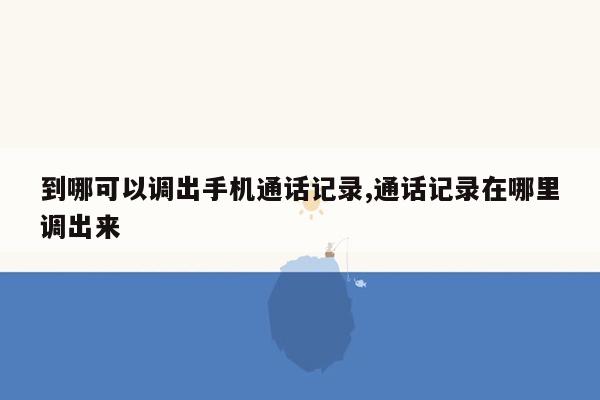 到哪可以调出手机通话记录,通话记录在哪里调出来